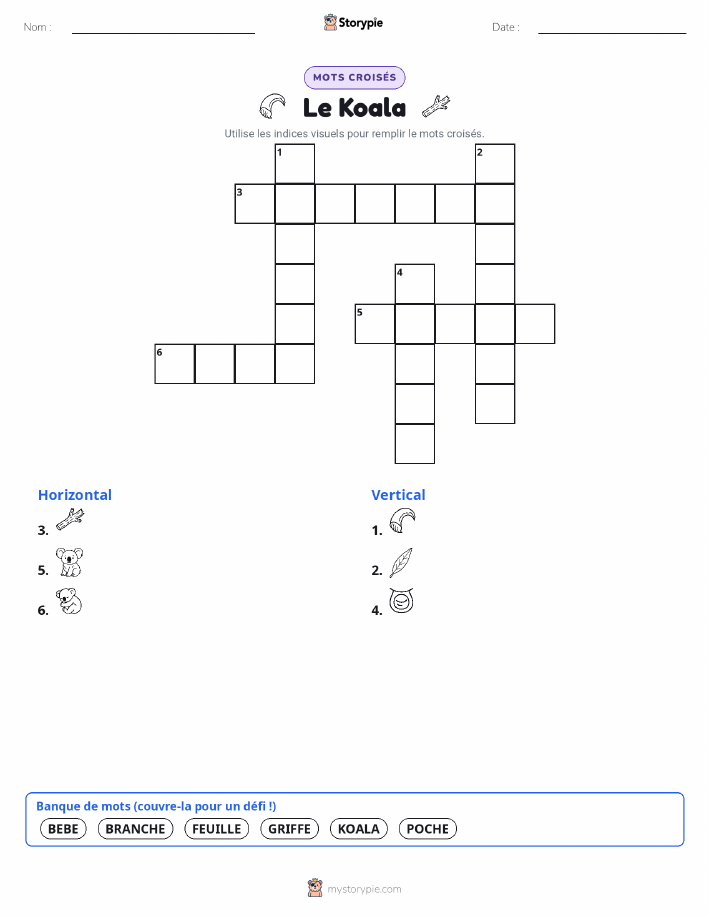 Nom :

Storypie

Date :

MOTS CROISÉS

Le Koala

Utilise les indices visuels pour remplir le mots croisés.

1
2
3
4
5
6

Horizontal

3.

5.

6.

Vertical

1.

2.

4.

Banque de mots (couvre-la pour un défi !)

BEBE BRANCHE FEUILLE GRIFFE KOALA POCHE

mystorypie.com